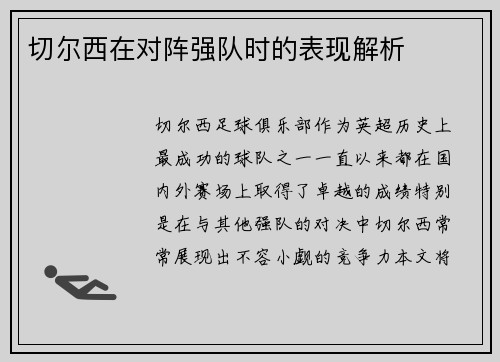 切尔西在对阵强队时的表现解析

切尔西足球俱乐部作为英超历史上最成功的球队之一一直以来都在国内外赛场上取得了卓越的成绩特别是在与其他强队的对决中切尔西常常展现出不容小觑的竞争力本文将